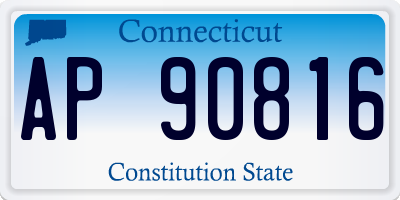 Connecticut

AP 90816

Constitution State